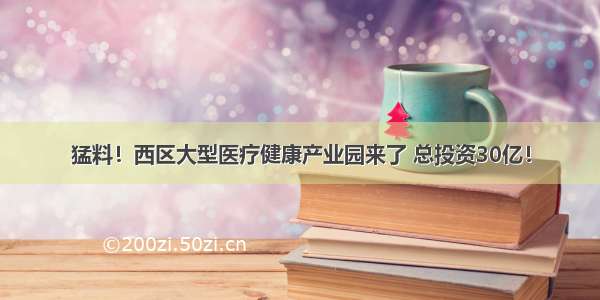 猛料！西区大型医疗健康产业园来了 总投资30亿！

©200zi.50zi.cn